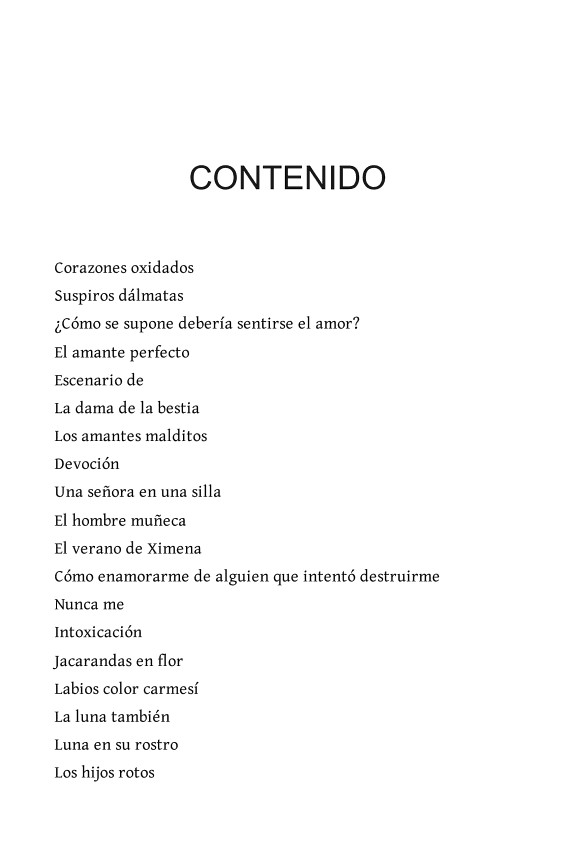 CONTENIDO

Corazones oxidados
Suspiros dálmatas
¿Cómo se supone debería sentirse el amor?
El amante perfecto
Escenario de
La dama de la bestia
Los amantes malditos
Devoción
Una señora en una silla
El hombre muñeca
El verano de Ximena
Cómo enamorarme de alguien que intentó destruirme
Nunca me
Intoxicación
Jacarandas en flor
Labios color carmesí
La luna también
Luna en su rostro
Los hijos rotos